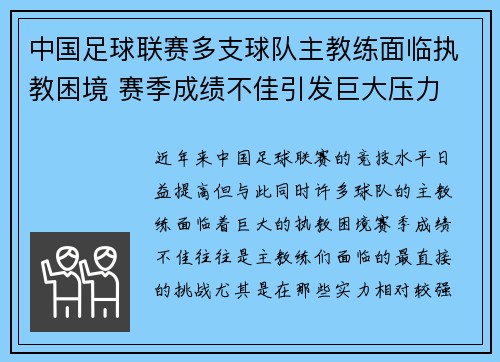 中国足球联赛多支球队主教练面临执教困境 赛季成绩不佳引发巨大压力

近年来中国足球联赛的竞技水平日益提高但与此同时许多球队的主教练面临着巨大的执教困境赛季成绩不佳往往是主教练们面临的最直接的挑战尤其是在那些实力相对较强